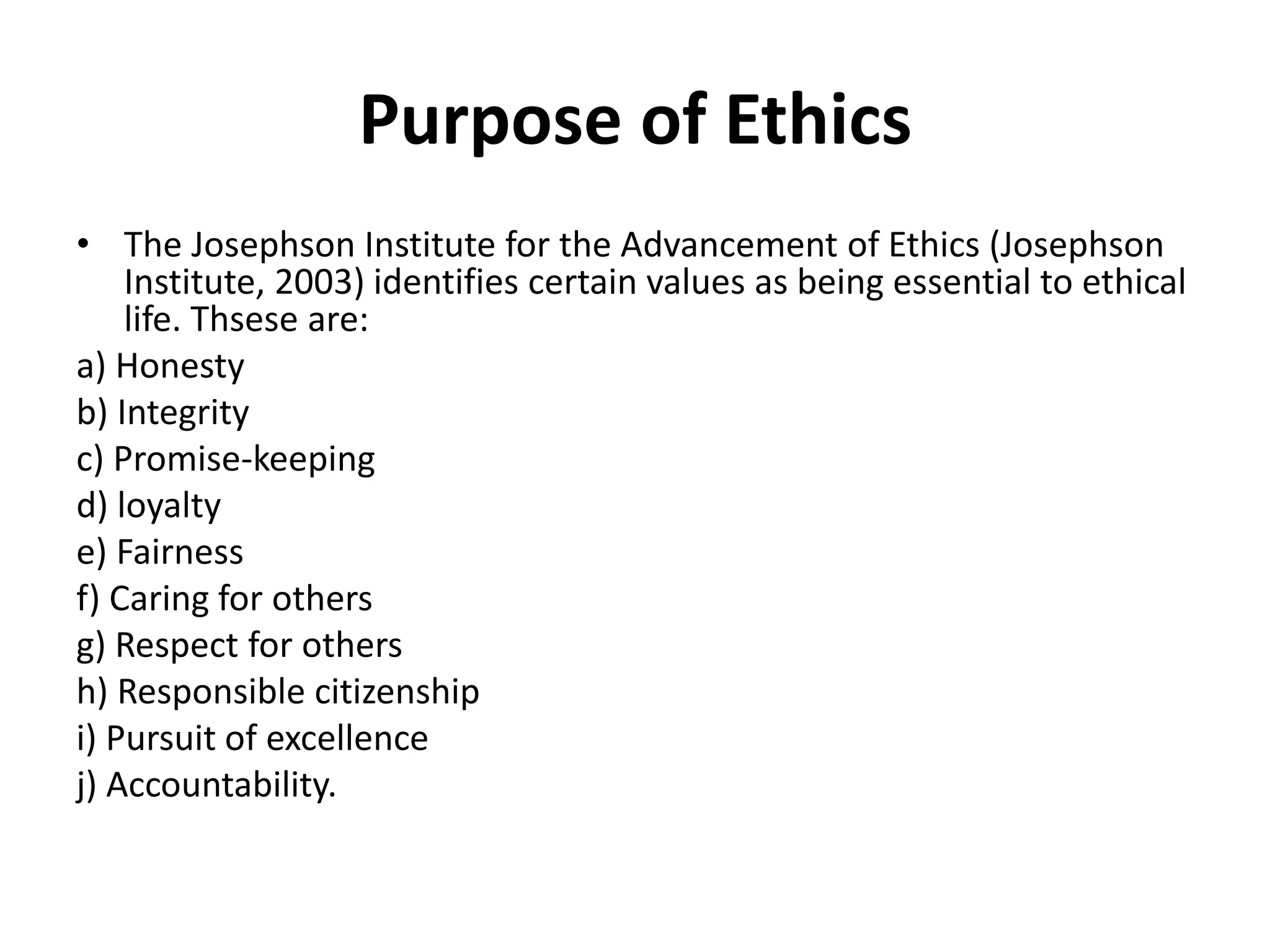 Purpose of Ethics

• The Josephson Institute for the Advancement of Ethics (Josephson Institute, 2003) identifies certain values as being essential to ethical life. Thsese are:

a) Honesty
b) Integrity
c) Promise-keeping
d) loyalty
e) Fairness
f) Caring for others
g) Respect for others
h) Responsible citizenship
i) Pursuit of excellence
j) Accountability.